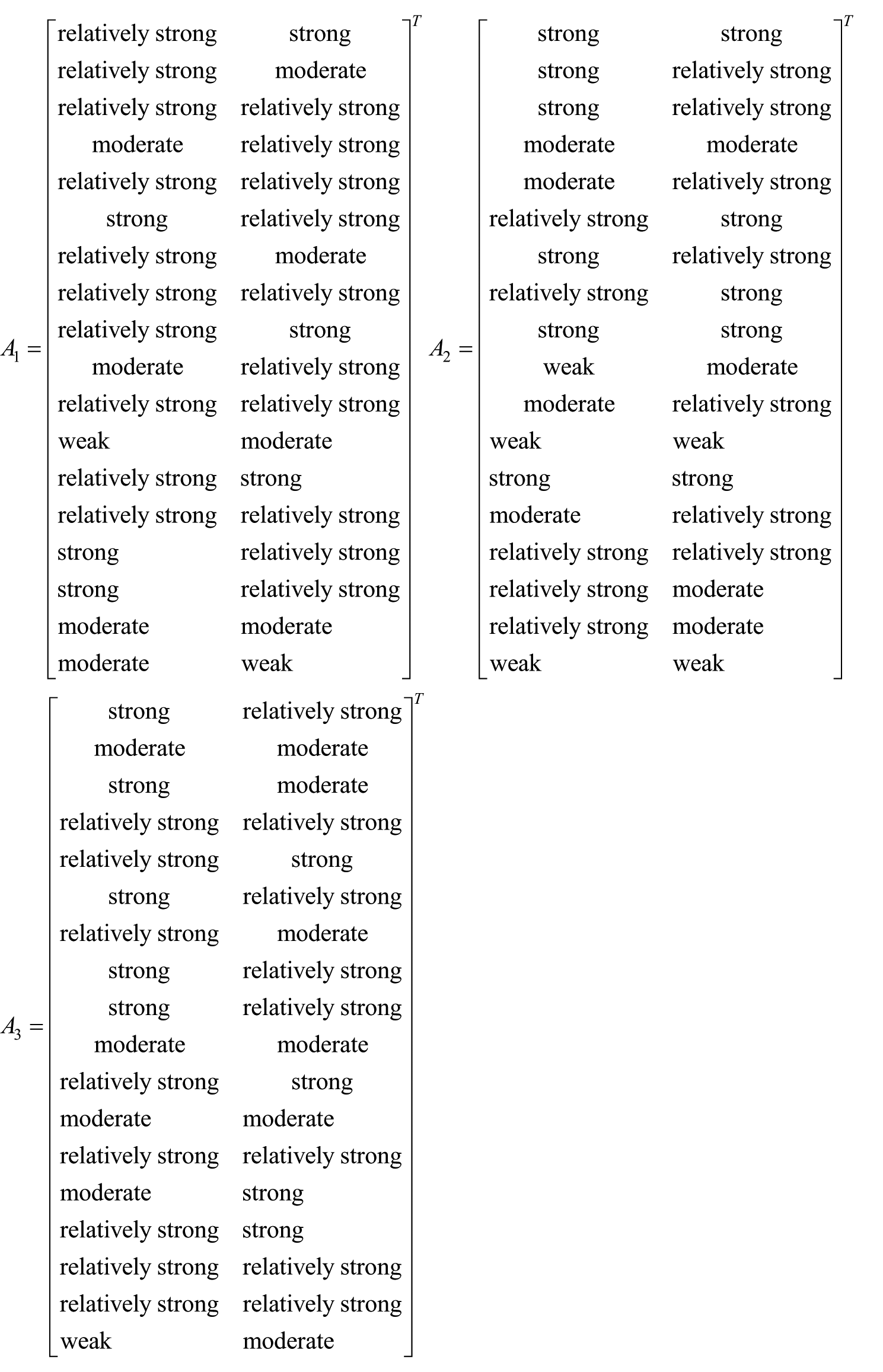 $A_1 = \begin{bmatrix} \text{relatively strong} & \text{strong} \\ \text{relatively strong} & \text{moderate} \\ \text{relatively strong} & \text{relatively strong} \\ \text{moderate} & \text{relatively strong} \\ \text{relatively strong} & \text{relatively strong} \\ \text{strong} & \text{relatively strong} \\ \text{relatively strong} & \text{moderate} \\ \text{relatively strong} & \text{relatively strong} \\ \text{relatively strong} & \text{strong} \\ \text{moderate} & \text{relatively strong} \\ \text{relatively strong} & \text{relatively strong} \\ \text{weak} & \text{moderate} \\ \text{relatively strong} & \text{strong} \\ \text{relatively strong} & \text{relatively strong} \\ \text{strong} & \text{relatively strong} \\ \text{strong} & \text{relatively strong} \\ \text{moderate} & \text{moderate} \\ \text{moderate} & \text{weak} \end{bmatrix}^T$ $A_2 = \begin{bmatrix} \text{strong} & \text{strong} \\ \text{strong} & \text{relatively strong} \\ \text{strong} & \text{relatively strong} \\ \text{moderate} & \text{moderate} \\ \text{moderate} & \text{relatively strong} \\ \text{relatively strong} & \text{strong} \\ \text{strong} & \text{relatively strong} \\ \text{relatively strong} & \text{strong} \\ \text{strong} & \text{strong} \\ \text{weak} & \text{moderate} \\ \text{moderate} & \text{relatively strong} \\ \text{weak} & \text{weak} \\ \text{strong} & \text{strong} \\ \text{moderate} & \text{relatively strong} \\ \text{relatively strong} & \text{relatively strong} \\ \text{relatively strong} & \text{moderate} \\ \text{relatively strong} & \text{moderate} \\ \text{weak} & \text{weak} \end{bmatrix}^T$

$A_3 = \begin{bmatrix} \text{strong} & \text{relatively strong} \\ \text{moderate} & \text{moderate} \\ \text{strong} & \text{moderate} \\ \text{relatively strong} & \text{relatively strong} \\ \text{relatively strong} & \text{strong} \\ \text{strong} & \text{relatively strong} \\ \text{relatively strong} & \text{moderate} \\ \text{strong} & \text{relatively strong} \\ \text{strong} & \text{relatively strong} \\ \text{moderate} & \text{moderate} \\ \text{relatively strong} & \text{strong} \\ \text{moderate} & \text{moderate} \\ \text{relatively strong} & \text{relatively strong} \\ \text{moderate} & \text{strong} \\ \text{relatively strong} & \text{strong} \\ \text{relatively strong} & \text{relatively strong} \\ \text{relatively strong} & \text{relatively strong} \\ \text{weak} & \text{moderate} \end{bmatrix}^T$